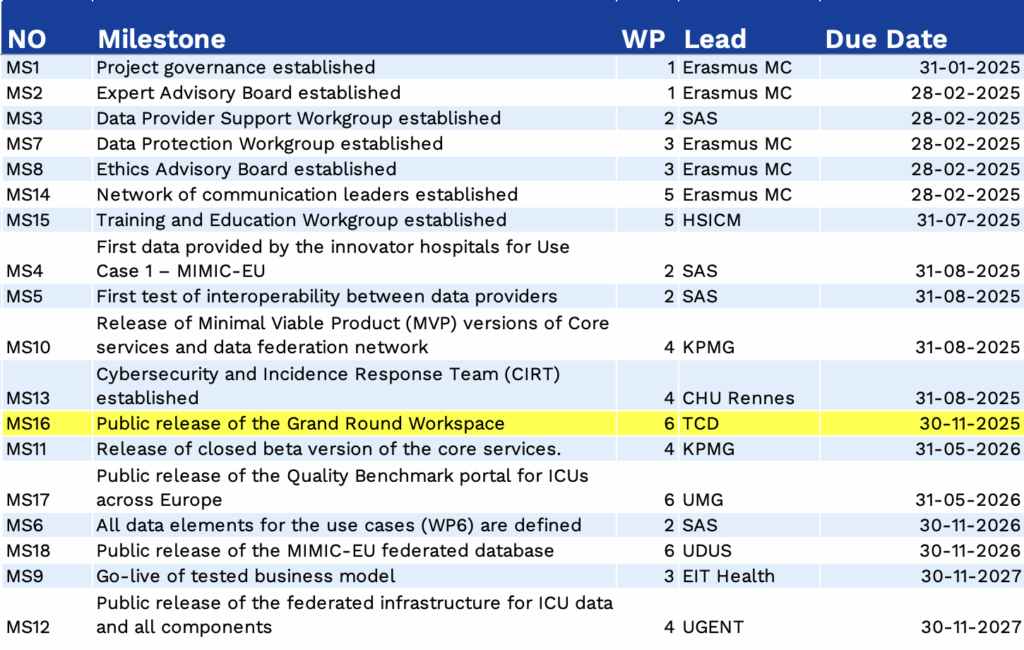 | NO | Milestone | WP | Lead | Due Date |
|---|---|---|---|---|
| MS1 | Project governance established | 1 | Erasmus MC | 31-01-2025 |
| MS2 | Expert Advisory Board established | 1 | Erasmus MC | 28-02-2025 |
| MS3 | Data Provider Support Workgroup established | 2 | SAS | 28-02-2025 |
| MS7 | Data Protection Workgroup established | 3 | Erasmus MC | 28-02-2025 |
| MS8 | Ethics Advisory Board established | 3 | Erasmus MC | 28-02-2025 |
| MS14 | Network of communication leaders established | 5 | Erasmus MC | 28-02-2025 |
| MS15 | Training and Education Workgroup established | 5 | HSICM | 31-07-2025 |
| MS4 | First data provided by the innovator hospitals for Use Case 1 – MIMIC-EU | 2 | SAS | 31-08-2025 |
| MS5 | First test of interoperability between data providers | 2 | SAS | 31-08-2025 |
| MS10 | Release of Minimal Viable Product (MVP) versions of Core services and data federation network | 4 | KPMG | 31-08-2025 |
| MS13 | Cybersecurity and Incidence Response Team (CIRT) established | 4 | CHU Rennes | 31-08-2025 |
| MS16 | Public release of the Grand Round Workspace | 6 | TCD | 30-11-2025 |
| MS11 | Release of closed beta version of the core services. | 4 | KPMG | 31-05-2026 |
| MS17 | Public release of the Quality Benchmark portal for ICUs across Europe | 6 | UMG | 31-05-2026 |
| MS6 | All data elements for the use cases (WP6) are defined | 2 | SAS | 30-11-2026 |
| MS18 | Public release of the MIMIC-EU federated database | 6 | UDUS | 30-11-2026 |
| MS9 | Go-live of tested business model | 3 | EIT Health | 30-11-2027 |
| MS12 | Public release of the federated infrastructure for ICU data and all components | 4 | UGENT | 30-11-2027 |